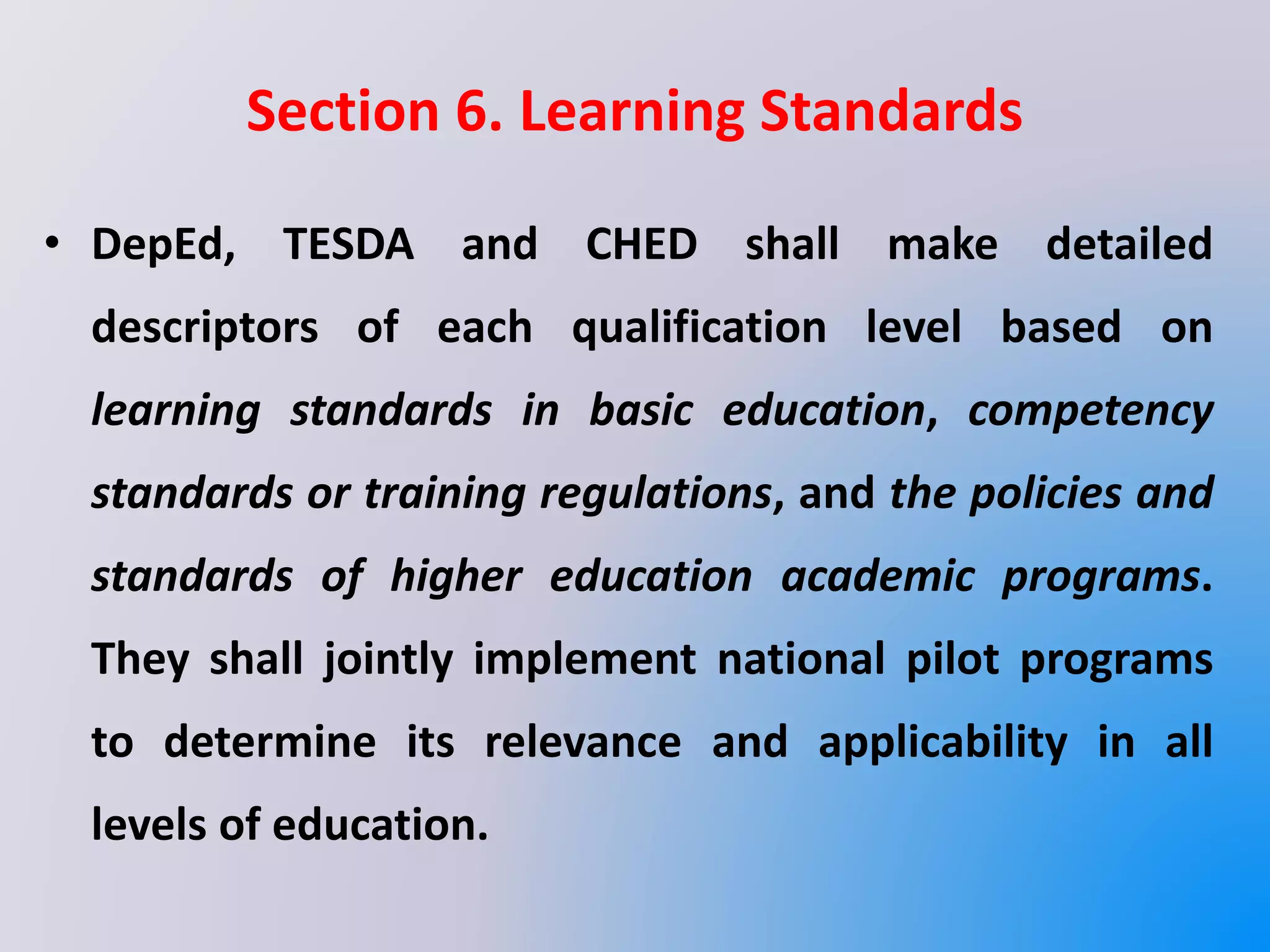 Section 6. Learning Standards

• DepEd, TESDA and CHED shall make detailed descriptors of each qualification level based on learning standards in basic education, competency standards or training regulations, and the policies and standards of higher education academic programs. They shall jointly implement national pilot programs to determine its relevance and applicability in all levels of education.